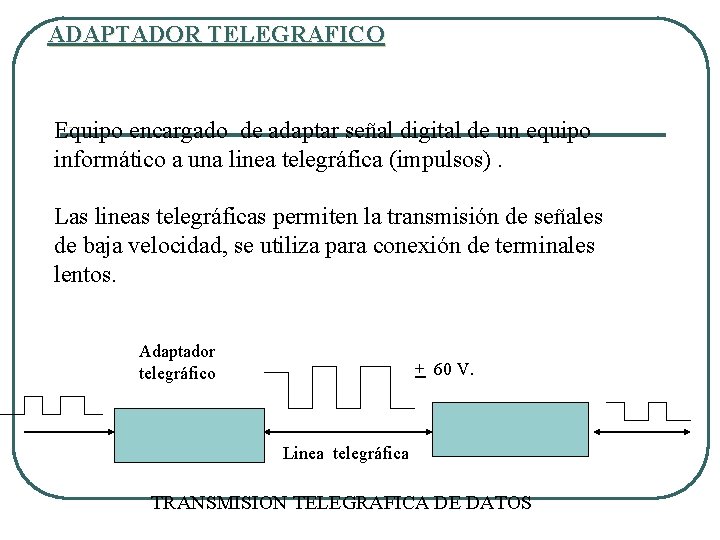 ADAPTADOR TELEGRAFICO

Equipo encargado de adaptar señal digital de un equipo informático a una linea telegráfica (impulsos) .

Las lineas telegráficas permiten la transmisión de señales de baja velocidad, se utiliza para conexión de terminales lentos.

Adaptador telegráfico

$\pm$ 60 V.

Linea telegráfica

TRANSMISION TELEGRAFICA DE DATOS